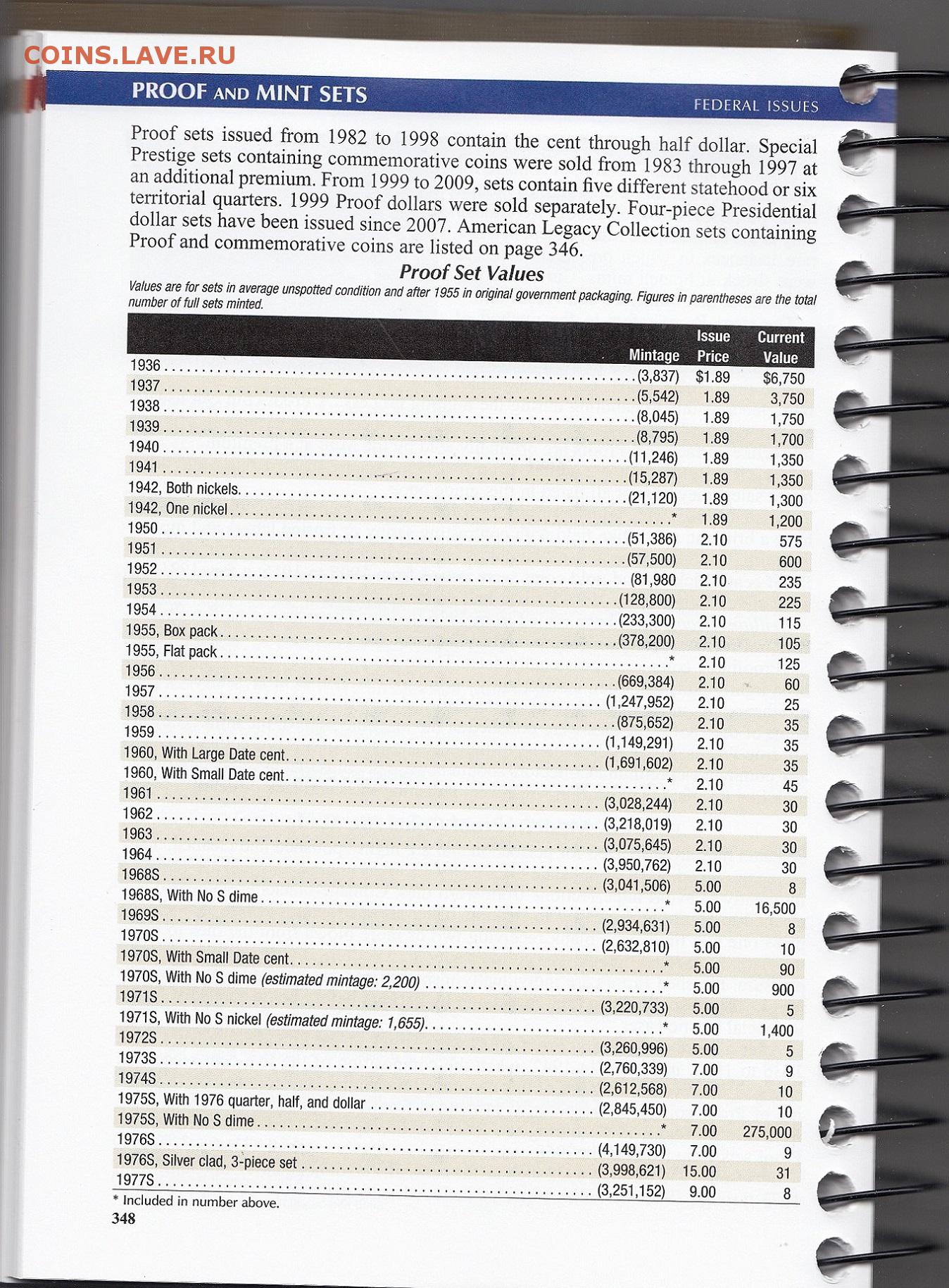 COINS.LAVE.RU

PROOF AND MINT SETS

FEDERAL ISSUES

Proof sets issued from 1982 to 1998 contain the cent through half dollar. Special Prestige sets containing commemorative coins were sold from 1983 through 1997 at an additional premium. From 1999 to 2009, sets contain five different statehood or six territorial quarters. 1999 Proof dollars were sold separately. Four-piece Presidential dollar sets have been issued since 2007. American Legacy Collection sets containing Proof and commemorative coins are listed on page 346.

Proof Set Values

Values are for sets in average unspotted condition and after 1955 in original government packaging. Figures in parentheses are the total number of full sets minted.

| | Mintage | Issue Price | Current Value |
|---|---|---|---|
| 1936 | (3,837) | $1.89 | $6,750 |
| 1937 | (5,542) | 1.89 | 3,750 |
| 1938 | (8,045) | 1.89 | 1,750 |
| 1939 | (8,795) | 1.89 | 1,700 |
| 1940 | (11,246) | 1.89 | 1,350 |
| 1941 | (15,287) | 1.89 | 1,350 |
| 1942, Both nickels | (21,120) | 1.89 | 1,300 |
| 1942, One nickel | * | 1.89 | 1,200 |
| 1950 | (51,386) | 2.10 | 575 |
| 1951 | (57,500) | 2.10 | 600 |
| 1952 | (81,980 | 2.10 | 235 |
| 1953 | (128,800) | 2.10 | 225 |
| 1954 | (233,300) | 2.10 | 115 |
| 1955, Box pack | (378,200) | 2.10 | 105 |
| 1955, Flat pack | * | 2.10 | 125 |
| 1956 | (669,384) | 2.10 | 60 |
| 1957 | (1,247,952) | 2.10 | 25 |
| 1958 | (875,652) | 2.10 | 35 |
| 1959 | (1,149,291) | 2.10 | 35 |
| 1960, With Large Date cent | (1,691,602) | 2.10 | 35 |
| 1960, With Small Date cent | * | 2.10 | 45 |
| 1961 | (3,028,244) | 2.10 | 30 |
| 1962 | (3,218,019) | 2.10 | 30 |
| 1963 | (3,075,645) | 2.10 | 30 |
| 1964 | (3,950,762) | 2.10 | 30 |
| 1968S | (3,041,506) | 5.00 | 8 |
| 1968S, With No S dime | * | 5.00 | 16,500 |
| 1969S | (2,934,631) | 5.00 | 8 |
| 1970S | (2,632,810) | 5.00 | 10 |
| 1970S, With Small Date cent | * | 5.00 | 90 |
| 1970S, With No S dime (estimated mintage: 2,200) | * | 5.00 | 900 |
| 1971S | (3,220,733) | 5.00 | 5 |
| 1971S, With No S nickel (estimated mintage: 1,655) | * | 5.00 | 1,400 |
| 1972S | (3,260,996) | 5.00 | 5 |
| 1973S | (2,760,339) | 7.00 | 9 |
| 1974S | (2,612,568) | 7.00 | 10 |
| 1975S, With 1976 quarter, half, and dollar | (2,845,450) | 7.00 | 10 |
| 1975S, With No S dime | * | 7.00 | 275,000 |
| 1976S | (4,149,730) | 7.00 | 9 |
| 1976S, Silver clad, 3-piece set | (3,998,621) | 15.00 | 31 |
| 1977S | (3,251,152) | 9.00 | 8 |

* Included in number above.

348